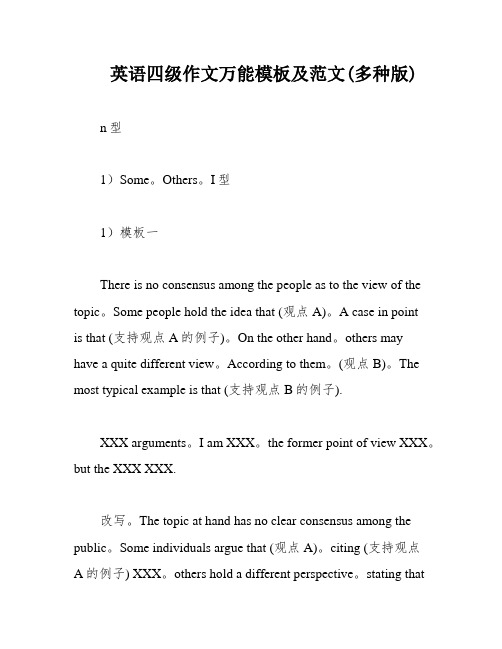 英语四级作文万能模板及范文(多种版)

n 型

1）Some。Others。I 型

1）模板一

There is no consensus among the people as to the view of the topic。Some people hold the idea that (观点 A)。A case in point is that (支持观点 A 的例子)。On the other hand。others may have a quite different view。According to them。(观点 B)。The most typical example is that (支持观点 B 的例子).

XXX arguments。I am XXX。the former point of view XXX。but the XXX XXX.

改写。The topic at hand has no clear consensus among the public。Some individuals argue that (观点 A)。citing (支持观点 A 的例子) XXX。others hold a different perspective。stating that